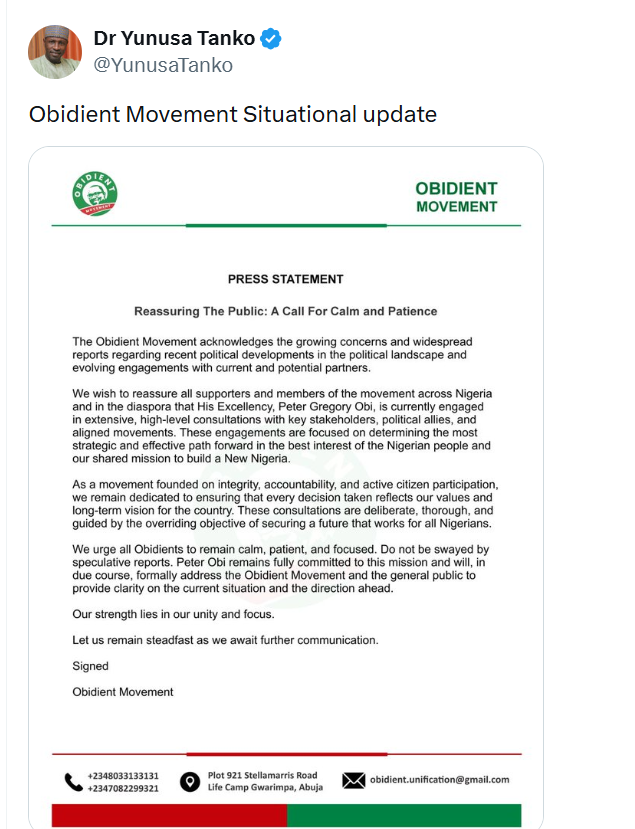 Dr Yunusa Tanko
@YunusaTanko

Obidient Movement Situational update

OBIDIENT MOVEMENT

OBIDIENT
MOVEMENT

PRESS STATEMENT

Reassuring The Public: A Call For Calm and Patience

The Obidient Movement acknowledges the growing concerns and widespread reports regarding recent political developments in the political landscape and evolving engagements with current and potential partners.

We wish to reassure all supporters and members of the movement across Nigeria and in the diaspora that His Excellency, Peter Gregory Obi, is currently engaged in extensive, high-level consultations with key stakeholders, political allies, and aligned movements. These engagements are focused on determining the most strategic and effective path forward in the best interest of the Nigerian people and our shared mission to build a New Nigeria.

As a movement founded on integrity, accountability, and active citizen participation, we remain dedicated to ensuring that every decision taken reflects our values and long-term vision for the country. These consultations are deliberate, thorough, and guided by the overriding objective of securing a future that works for all Nigerians.

We urge all Obidients to remain calm, patient, and focused. Do not be swayed by speculative reports. Peter Obi remains fully committed to this mission and will, in due course, formally address the Obidient Movement and the general public to provide clarity on the current situation and the direction ahead.

Our strength lies in our unity and focus.

Let us remain steadfast as we await further communication.

Signed

Obidient Movement

+2348033133131
+2347082299321

Plot 921 Stellamarris Road
Life Camp Gwarimpa, Abuja

obidient.unification@gmail.com